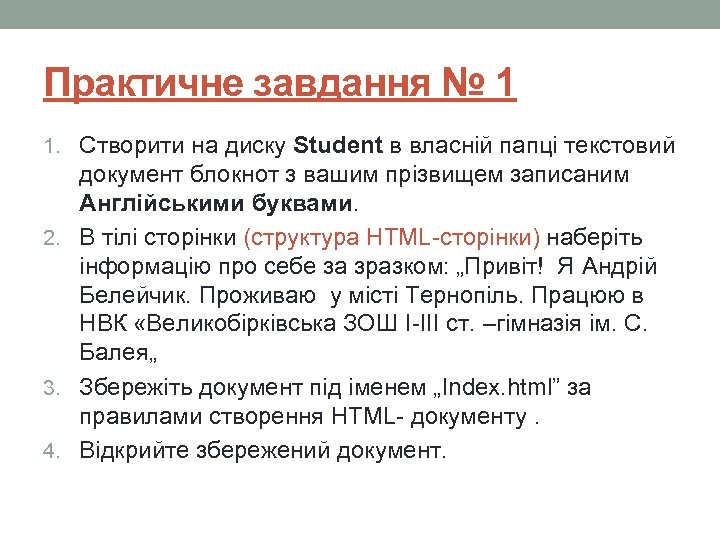 Практичне завдання № 1

1. Створити на диску Student в власній папці текстовий документ блокнот з вашим прізвищем записаним Англійськими буквами.
2. В тілі сторінки (структура HTML-сторінки) наберіть інформацію про себе за зразком: „Привіт!  Я Андрій Белейчик. Проживаю  у місті Тернопіль. Працюю в НВК «Великобірківська ЗОШ І-ІІІ ст. –гімназія ім. С. Балея„
3. Збережіть документ під іменем „Index.html” за правилами створення HTML- документу .
4. Відкрийте збережений документ.